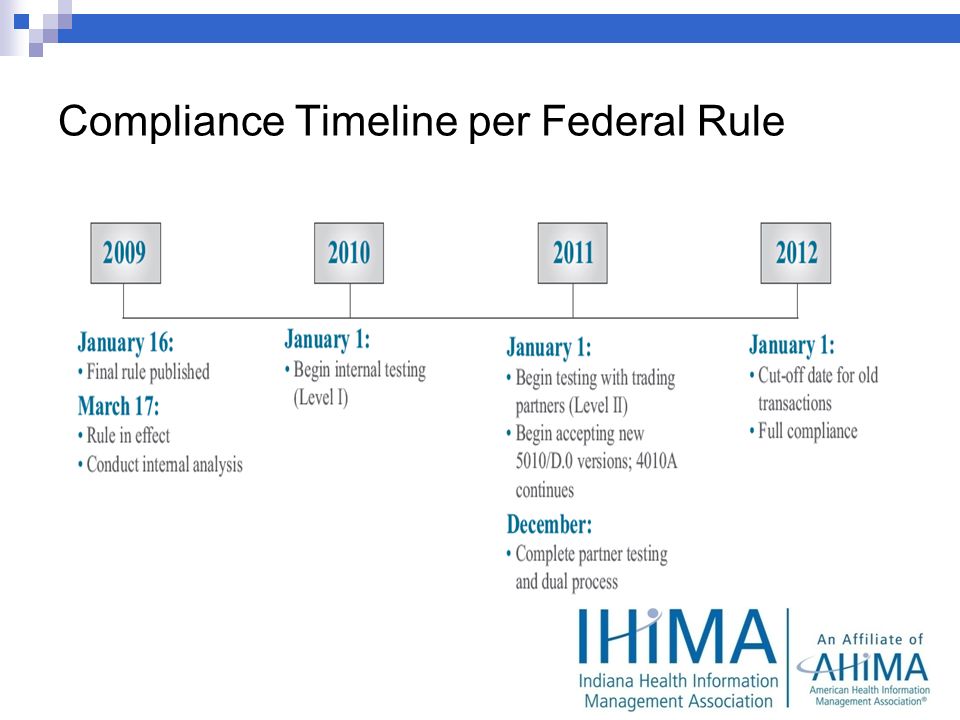 Compliance Timeline per Federal Rule

2009

2010

2011

2012

January 16:
• Final rule published

March 17:
• Rule in effect
• Conduct internal analysis

January 1:
• Begin internal testing (Level I)

January 1:
• Begin testing with trading partners (Level II)
• Begin accepting new 5010/D.0 versions; 4010A continues

December:
• Complete partner testing and dual process

January 1:
• Cut-off date for old transactions
• Full compliance

IHIMA
Indiana Health Information Management Association

An Affiliate of
AHIMA
American Health Information Management Association®